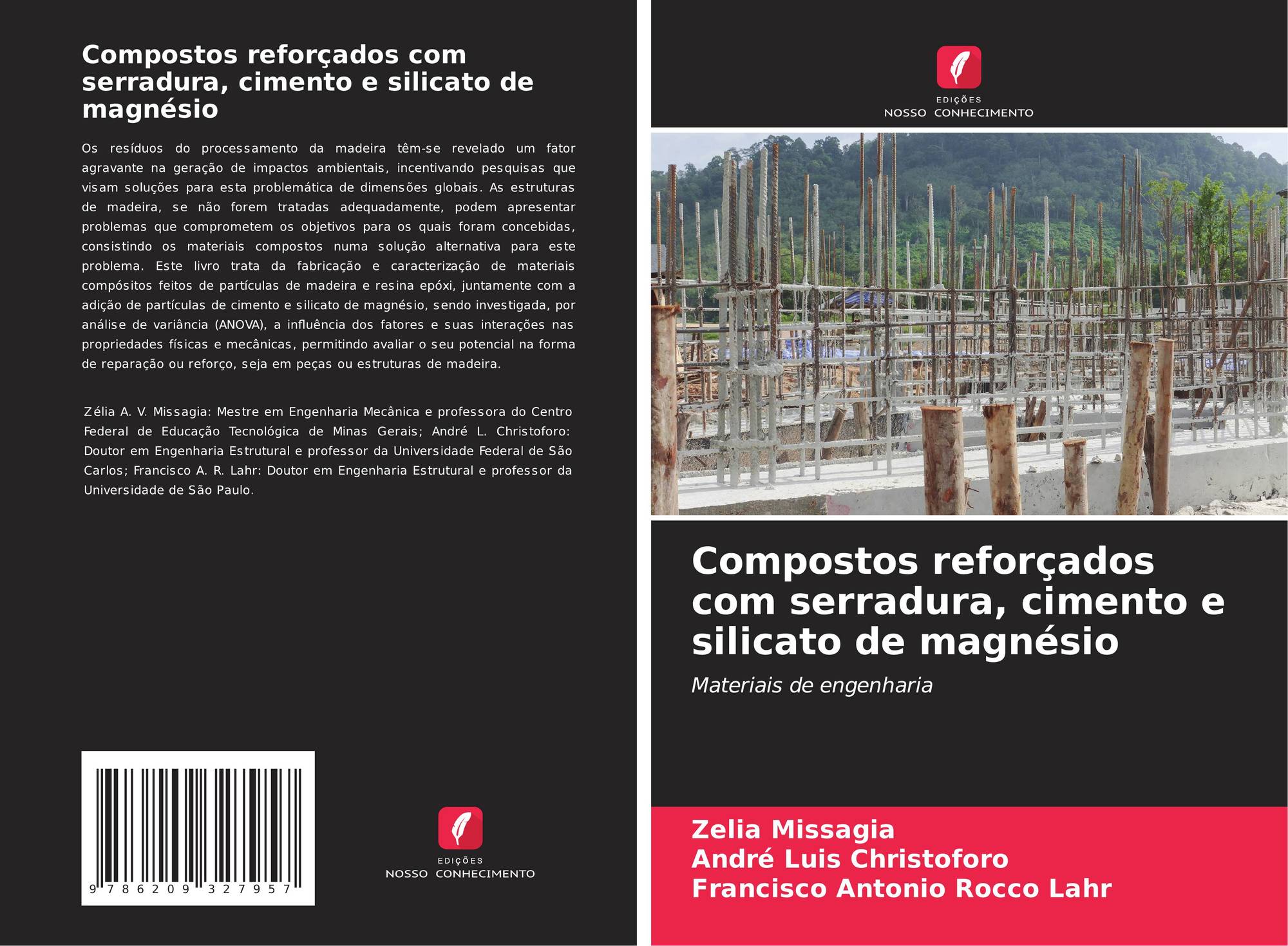 Compostos reforçados com serradura, cimento e silicato de magnésio

Os resíduos do processamento da madeira têm-se revelado um fator agravante na geração de impactos ambientais, incentivando pesquisas que visam soluções para esta problemática de dimensões globais. As estruturas de madeira, se não forem tratadas adequadamente, podem apresentar problemas que comprometem os objetivos para os quais foram concebidas, consistindo os materiais compostos numa solução alternativa para este problema. Este livro trata da fabricação e caracterização de materiais compósitos feitos de partículas de madeira e resina epóxi, juntamente com a adição de partículas de cimento e silicato de magnésio, sendo investigada, por análise de variância (ANOVA), a influência dos fatores e suas interações nas propriedades físicas e mecânicas, permitindo avaliar o seu potencial na forma de reparação ou reforço, seja em peças ou estruturas de madeira.

Zélia A. V. Missagia: Mestre em Engenharia Mecânica e professora do Centro Federal de Educação Tecnológica de Minas Gerais; André L. Christoforo: Doutor em Engenharia Estrutural e professor da Universidade Federal de São Carlos; Francisco A. R. Lahr: Doutor em Engenharia Estrutural e professor da Universidade de São Paulo.

9 786209 327957

EDIÇÕES
NOSSO CONHECIMENTO

EDIÇÕES
NOSSO CONHECIMENTO

Compostos reforçados com serradura, cimento e silicato de magnésio

Materiais de engenharia

Zelia Missagia
André Luis Christoforo
Francisco Antonio Rocco Lahr